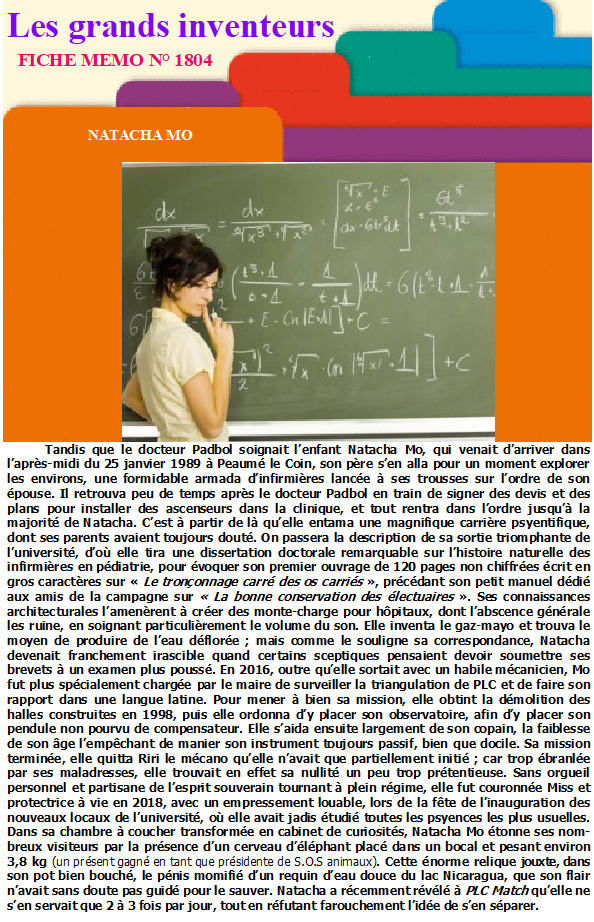 Les grands inventeurs

FICHE MEMO N° 1804

NATACHA MO

Tandis que le docteur Padbol soignait l'enfant Natacha Mo, qui venait d'arriver dans l'après-midi du 25 janvier 1989 à Peaumé le Coin, son père s'en alla pour un moment explorer les environs, une formidable armada d'infirmières lancée à ses trousses sur l'ordre de son épouse. Il retrouva peu de temps après le docteur Padbol en train de signer des devis et des plans pour installer des ascenseurs dans la clinique, et tout rentra dans l'ordre jusqu'à la majorité de Natacha. C'est à partir de là qu'elle entama une magnifique carrière psyentifique, dont ses parents avaient toujours douté. On passera la description de sa sortie triomphante de l'université, d'où elle tira une dissertation doctorale remarquable sur l'histoire naturelle des infirmières en pédiatrie, pour évoquer son premier ouvrage de 120 pages non chiffrées écrit en gros caractères sur « Le tronçonnage carré des os carriés », précédant son petit manuel dédié aux amis de la campagne sur « La bonne conservation des électuaires ». Ses connaissances architecturales l'amenèrent à créer des monte-charge pour hôpitaux, dont l'abscence générale les ruine, en soignant particulièrement le volume du son. Elle inventa le gaz-mayo et trouva le moyen de produire de l'eau déflorée ; mais comme le souligne sa correspondance, Natacha devenait franchement irascible quand certains sceptiques pensaient devoir soumettre ses brevets à un examen plus poussé. En 2016, outre qu'elle sortait avec un habile mécanicien, Mo fut plus spécialement chargée par le maire de surveiller la triangulation de PLC et de faire son rapport dans une langue latine. Pour mener à bien sa mission, elle obtint la démolition des halles construites en 1998, puis elle ordonna d'y placer son observatoire, afin d'y placer son pendule non pourvu de compensateur. Elle s'aida ensuite largement de son copain, la faiblesse de son âge l'empêchant de manier son instrument toujours passif, bien que docile. Sa mission terminée, elle quitta Riri le mécano qu'elle n'avait que partiellement initié ; car trop ébranlée par ses maladresses, elle trouvait en effet sa nullité un peu trop prétentieuse. Sans orgueil personnel et partisane de l'esprit souverain tournant à plein régime, elle fut couronnée Miss et protectrice à vie en 2018, avec un empressement louable, lors de la fête de l'inauguration des nouveaux locaux de l'université, où elle avait jadis étudié toutes les psyences les plus usuelles. Dans sa chambre à coucher transformée en cabinet de curiosités, Natacha Mo étonne ses nombreux visiteurs par la présence d'un cerveau d'éléphant placé dans un bocal et pesant environ 3,8 kg (un présent gagné en tant que présidente de S.O.S animaux). Cette énorme relique jouxte, dans son pot bien bouché, le pénis momifié d'un requin d'eau douce du lac Nicaragua, que son flair n'avait sans doute pas guidé pour le sauver. Natacha a récemment révélé à PLC Match qu'elle ne s'en servait que 2 à 3 fois par jour, tout en réfutant farouchement l'idée de s'en séparer.